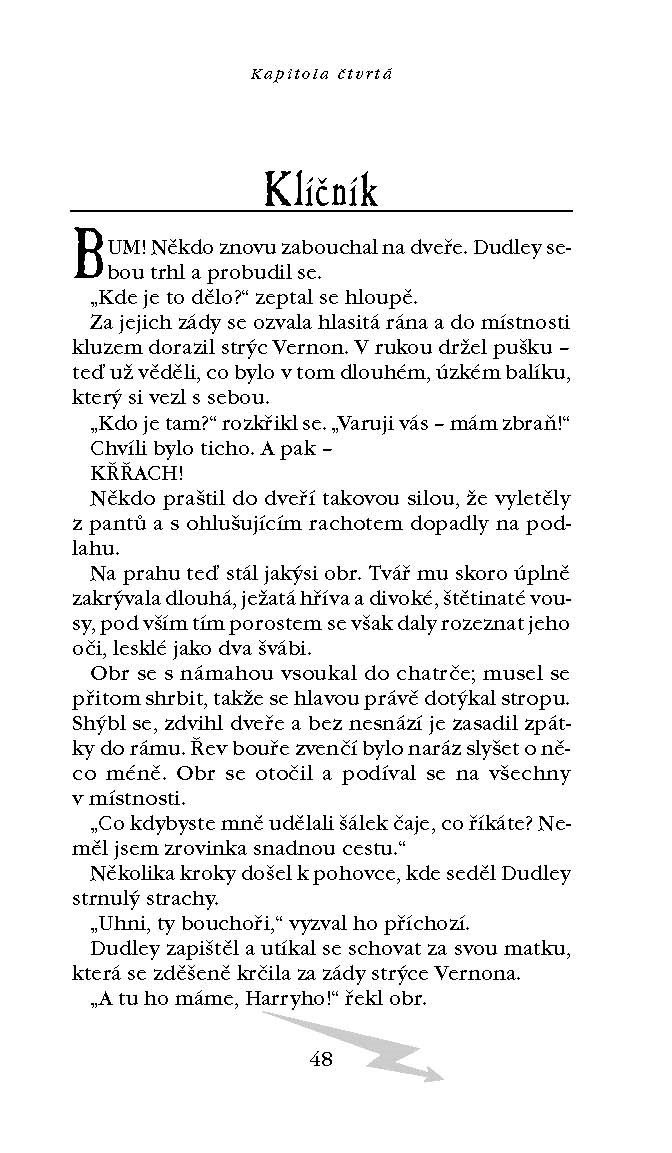 Kapitola čtvrtá

Klíčník

BUM! Někdo znovu zabouchal na dveře. Dudley sebou trhl a probudil se.

„Kde je to dělo?“ zeptal se hloupě.

Za jejich zády se ozvala hlasitá rána a do místnosti kluzem dorazil strýc Vernon. V rukou držel pušku – teď už věděli, co bylo v tom dlouhém, úzkém balíku, který si vezl s sebou.

„Kdo je tam?“ rozkřikl se. „Varuji vás – mám zbraň!“

Chvíli bylo ticho. A pak –

KŘŘACH!

Někdo praštil do dveří takovou silou, že vyletěly z pantů a s ohlušujícím rachotem dopadly na podlahu.

Na prahu teď stál jakýsi obr. Tvář mu skoro úplně zakrývala dlouhá, ježatá hříva a divoké, štětinaté vousy, pod vším tím porostem se však daly rozeznat jeho oči, lesklé jako dva švábi.

Obr se s námahou vsoukal do chatrče; musel se přitom shrbit, takže se hlavou právě dotýkal stropu. Shýbl se, zdvihl dveře a bez nesnází je zasadil zpátky do rámu. Řev bouře zvenčí bylo naráz slyšet o něco méně. Obr se otočil a podíval se na všechny v místnosti.

„Co kdybyste mně udělali šálek čaje, co říkáte? Neměl jsem zrovinka snadnou cestu.“

Několika kroky došel k pohovce, kde seděl Dudley strnulý strachy.

„Uhni, ty bouchoři,“ vyzval ho příchozí.

Dudley zapištěl a utíkal se schovat za svou matku, která se zděšeně krčila za zády strýce Vernona.

„A tu ho máme, Harryho!“ řekl obr.

48